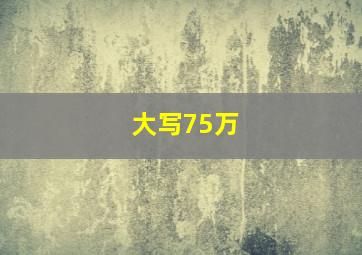 大写75万